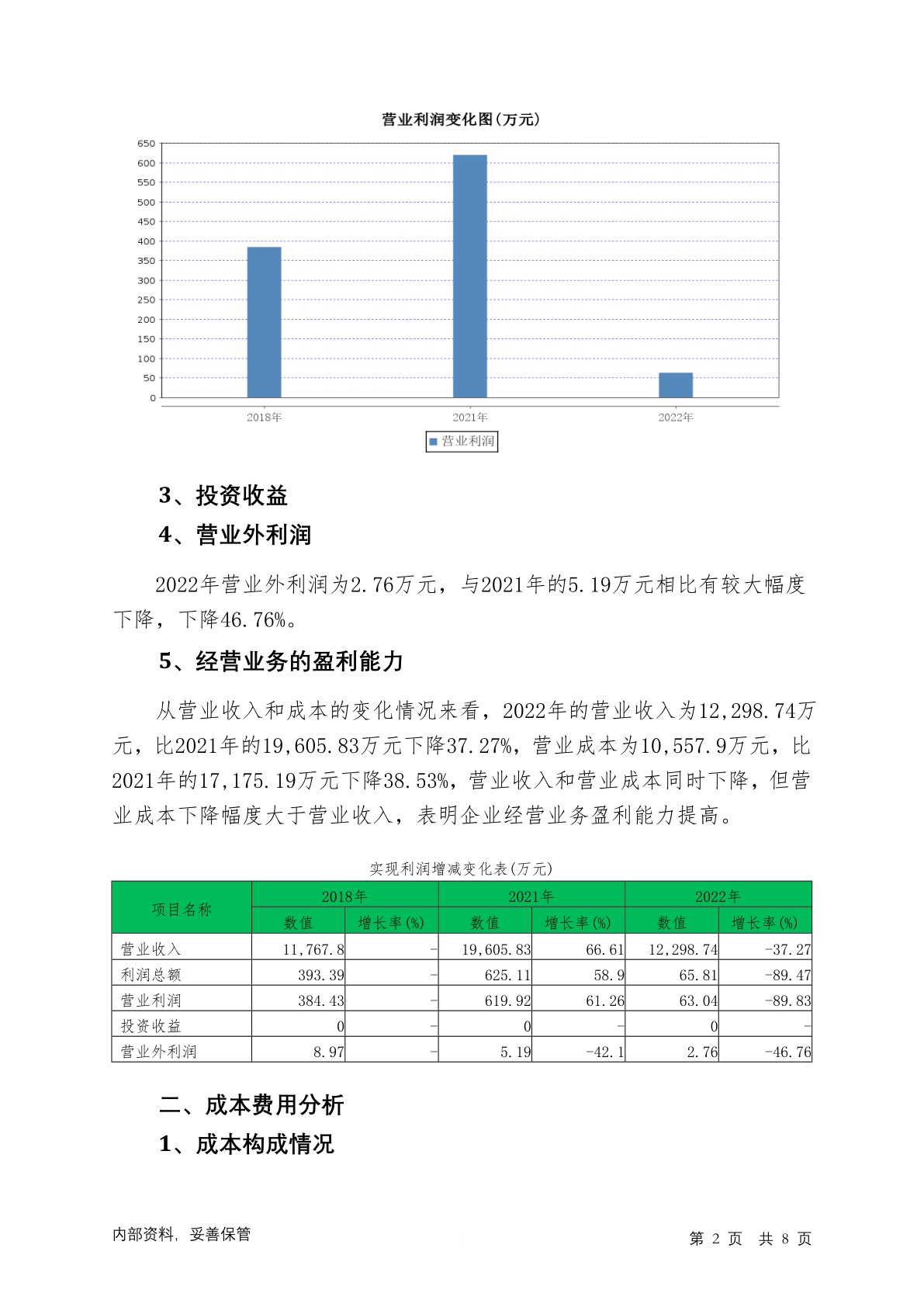 营业利润变化图(万元)

650
600
550
500
450
400
350
300
250
200
150
100
50
0

2018年
2021年
2022年

营业利润

3、投资收益

4、营业外利润

2022年营业外利润为2.76万元，与2021年的5.19万元相比有较大幅度下降，下降46.76%。

5、经营业务的盈利能力

从营业收入和成本的变化情况来看，2022年的营业收入为12,298.74万元，比2021年的19,605.83万元下降37.27%，营业成本为10,557.9万元，比2021年的17,175.19万元下降38.53%，营业收入和营业成本同时下降，但营业成本下降幅度大于营业收入，表明企业经营业务盈利能力提高。

实现利润增减变化表(万元)

| 项目名称 | 2018年 数值 | 2018年 增长率(%) | 2021年 数值 | 2021年 增长率(%) | 2022年 数值 | 2022年 增长率(%) |
|---|---|---|---|---|---|---|
| 营业收入 | 11,767.8 | - | 19,605.83 | 66.61 | 12,298.74 | -37.27 |
| 利润总额 | 393.39 | - | 625.11 | 58.9 | 65.81 | -89.47 |
| 营业利润 | 384.43 | - | 619.92 | 61.26 | 63.04 | -89.83 |
| 投资收益 | 0 | - | 0 | - | 0 | - |
| 营业外利润 | 8.97 | - | 5.19 | -42.1 | 2.76 | -46.76 |

二、成本费用分析

1、成本构成情况

内部资料，妥善保管

第 2 页 共 8 页